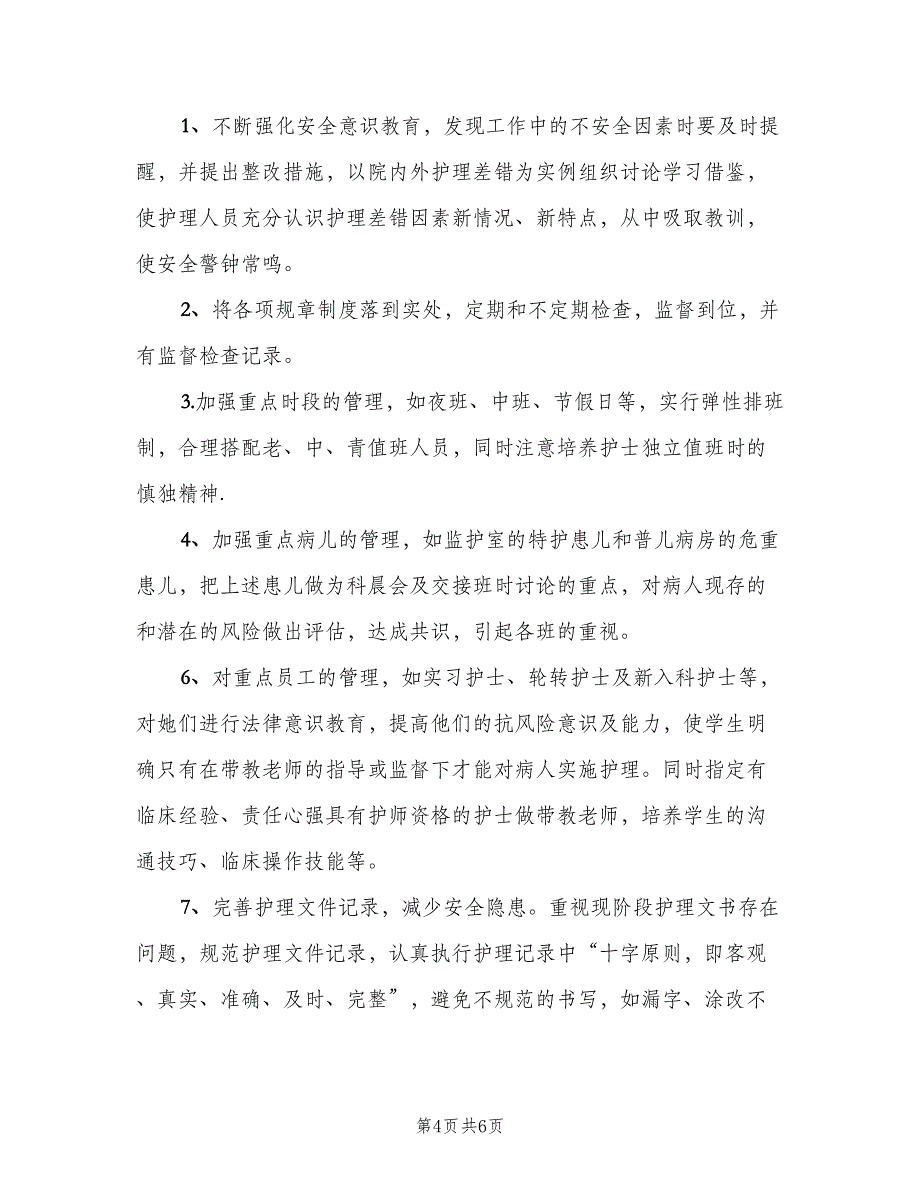 1、不断强化安全意识教育，发现工作中的不安全因素时要及时提醒，并提出整改措施，以院内外护理差错为实例组织讨论学习借鉴，使护理人员充分认识护理差错因素新情况、新特点，从中吸取教训，使安全警钟常鸣。

2、将各项规章制度落到实处，定期和不定期检查，监督到位，并有监督检查记录。

3.加强重点时段的管理，如夜班、中班、节假日等，实行弹性排班制，合理搭配老、中、青值班人员，同时注意培养护士独立值班时的慎独精神.

4、加强重点病儿的管理，如监护室的特护患儿和普儿病房的危重患儿，把上述患儿做为科晨会及交接班时讨论的重点，对病人现存的和潜在的风险做出评估，达成共识，引起各班的重视。

6、对重点员工的管理，如实习护士、轮转护士及新入科护士等，对她们进行法律意识教育，提高他们的抗风险意识及能力，使学生明确只有在带教老师的指导或监督下才能对病人实施护理。同时指定有临床经验、责任心强具有护师资格的护士做带教老师，培养学生的沟通技巧、临床操作技能等。

7、完善护理文件记录，减少安全隐患。重视现阶段护理文书存在问题，规范护理文件记录，认真执行护理记录中“十字原则，即客观、真实、准确、及时、完整”，避免不规范的书写，如漏字、涂改不

第4页 共6页